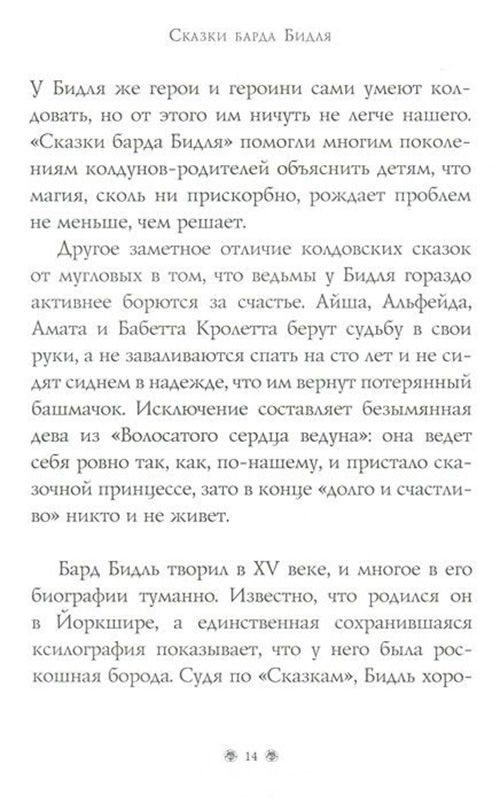 Сказки барда Бидля

У Бидля же герои и героини сами умеют колдовать, но от этого им ничуть не легче нашего. «Сказки барда Бидля» помогли многим поколениям колдунов-родителей объяснить детям, что магия, сколь ни прискорбно, рождает проблем не меньше, чем решает.

Другое заметное отличие колдовских сказок от мугловых в том, что ведьмы у Бидля гораздо активнее борются за счастье. Айша, Альфейда, Амата и Бабетта Кролетта берут судьбу в свои руки, а не заваливаются спать на сто лет и не сидят сиднем в надежде, что им вернут потерянный башмачок. Исключение составляет безымянная дева из «Волосатого сердца ведуна»: она ведет себя ровно так, как, по-нашему, и пристало сказочной принцессе, зато в конце «долго и счастливо» никто и не живет.

Бард Бидль творил в XV веке, и многое в его биографии туманно. Известно, что родился он в Йоркшире, а единственная сохранившаяся ксилография показывает, что у него была роскошная борода. Судя по «Сказкам», Бидль хоро-

14